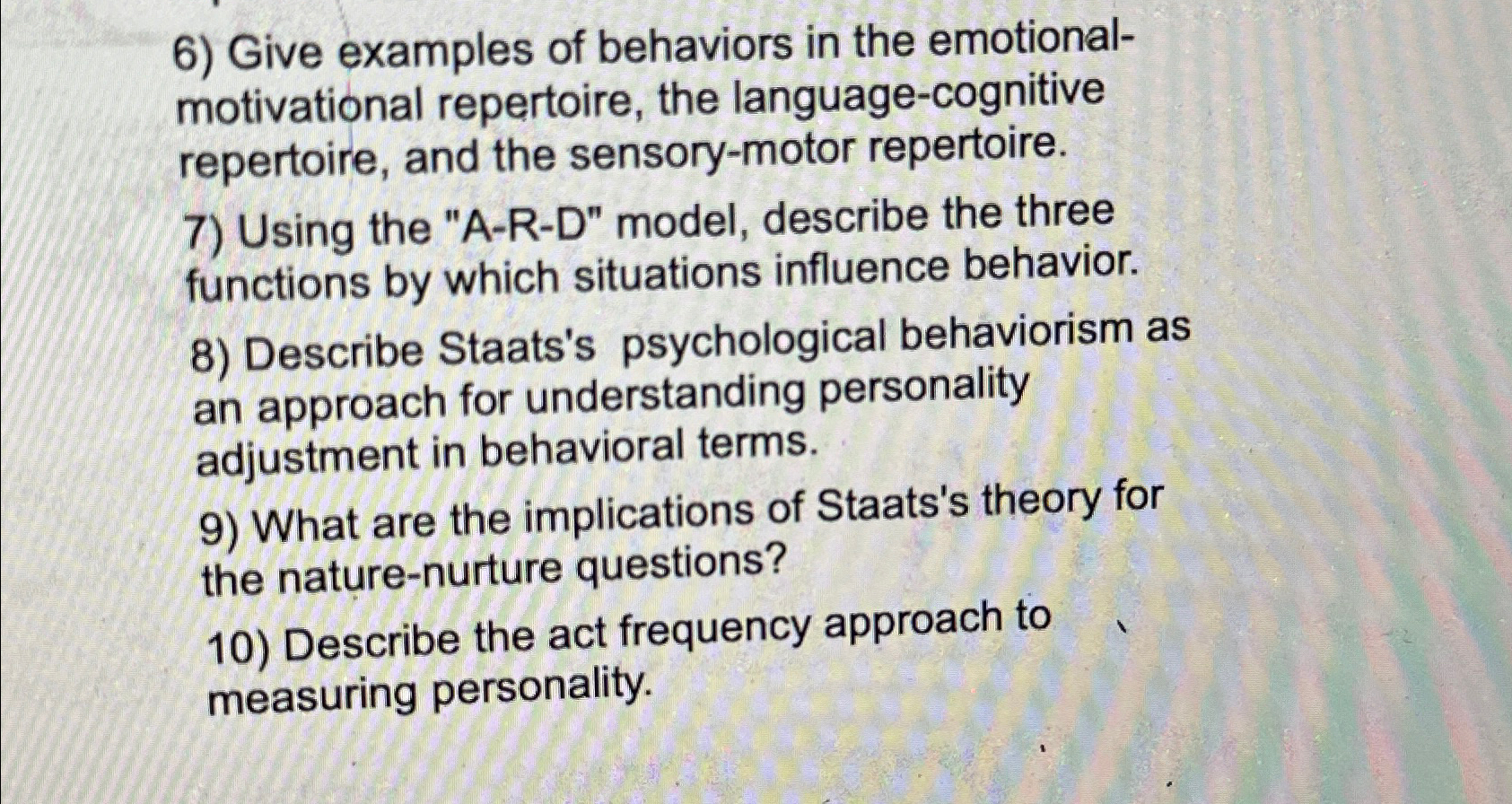 6) Give examples of behaviors in the emotional-motivational repertoire, the language-cognitive repertoire, and the sensory-motor repertoire.

7) Using the "A-R-D" model, describe the three functions by which situations influence behavior.

8) Describe Staats's psychological behaviorism as an approach for understanding personality adjustment in behavioral terms.

9) What are the implications of Staats's theory for the nature-nurture questions?

10) Describe the act frequency approach to measuring personality.